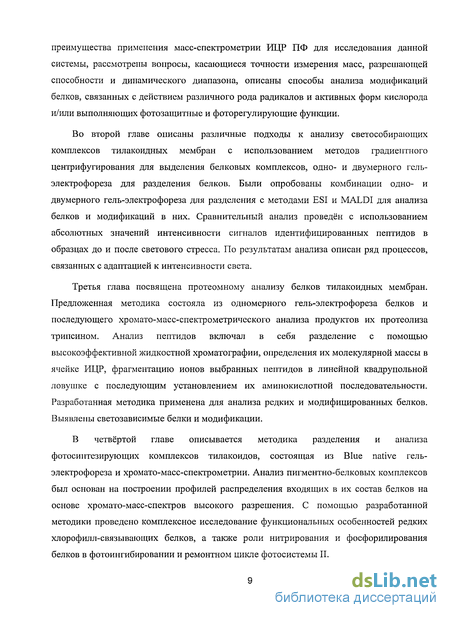 преимущества применения масс-спектрометрии ИЦР ПФ для исследования данной системы, рассмотрены вопросы, касающиеся точности измерения масс, разрешающей способности и динамического диапазона, описаны способы анализа модификаций белков, связанных с действием различного рода радикалов и активных форм кислорода и/или выполняющих фотозащитные и фоторегулирующие функции.

Во второй главе описаны различные подходы к анализу светособирающих комплексов тилакоидных мембран с использованием методов градиентного центрифугирования для выделения белковых комплексов, одно- и двумерного гель-электрофореза для разделения белков. Были опробованы комбинации одно- и двумерного гель-электрофореза для разделения с методами ESI и MALDI для анализа белков и модификаций в них. Сравнительный анализ проведён с использованием абсолютных значений интенсивности сигналов идентифицированных пептидов в образцах до и после светового стресса. По результатам анализа описан ряд процессов, связанных с адаптацией к интенсивности света.

Третья глава посвящена протеомному анализу белков тилакоидных мембран. Предложенная методика состояла из одномерного гель-электрофореза белков и последующего хромато-масс-спектрометрического анализа продуктов их протеолиза трипсином. Анализ пептидов включал в себя разделение с помощью высокоэффективной жидкостной хроматографии, определения их молекулярной массы в ячейке ИЦР, фрагментацию ионов выбранных пептидов в линейной квадрупольной ловушке с последующим установлением их аминокислотной последовательности. Разработанная методика применена для анализа редких и модифицированных белков. Выявлены светозависимые белки и модификации.

В четвёртой главе описывается методика разделения и анализа фотосинтезирующих комплексов тилакоидов, состоящая из Blue native гель-электрофореза и хромато-масс-спектрометрии. Анализ пигментно-белковых комплексов был основан на построении профилей распределения входящих в их состав белков на основе хромато-масс-спектров высокого разрешения. С помощью разработанной методики проведено комплексное исследование функциональных особенностей редких хлорофилл-связывающих белков, а также роли нитрирования и фосфорилирования белков в фотоингибировании и ремонтном цикле фотосистемы II.

9

dsLib.net
библиотека диссертаций